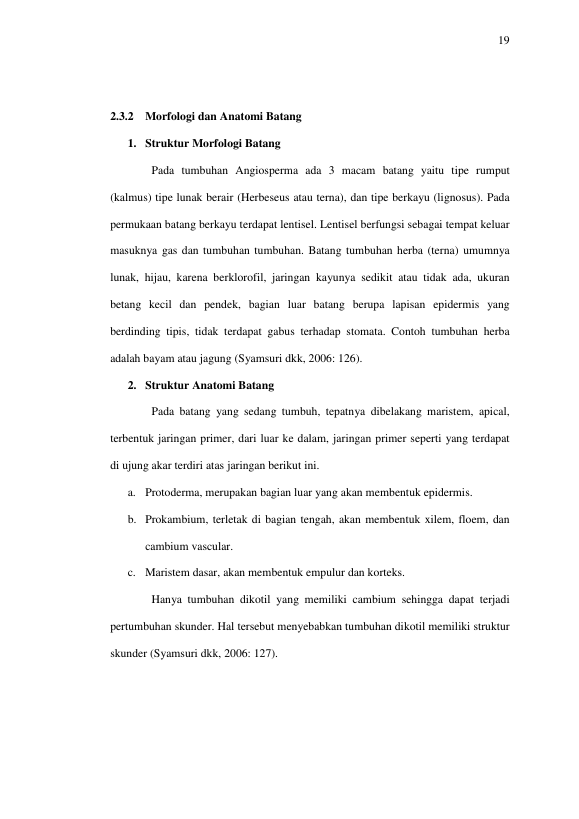 19

2.3.2 Morfologi dan Anatomi Batang

1. Struktur Morfologi Batang

Pada tumbuhan Angiosperma ada 3 macam batang yaitu tipe rumput (kalmus) tipe lunak berair (Herbeseus atau terna), dan tipe berkayu (lignosus). Pada permukaan batang berkayu terdapat lentisel. Lentisel berfungsi sebagai tempat keluar masuknya gas dan tumbuhan tumbuhan. Batang tumbuhan herba (terna) umumnya lunak, hijau, karena berklorofil, jaringan kayunya sedikit atau tidak ada, ukuran betang kecil dan pendek, bagian luar batang berupa lapisan epidermis yang berdinding tipis, tidak terdapat gabus terhadap stomata. Contoh tumbuhan herba adalah bayam atau jagung (Syamsuri dkk, 2006: 126).

2. Struktur Anatomi Batang

Pada batang yang sedang tumbuh, tepatnya dibelakang maristem, apical, terbentuk jaringan primer, dari luar ke dalam, jaringan primer seperti yang terdapat di ujung akar terdiri atas jaringan berikut ini.

a. Protoderma, merupakan bagian luar yang akan membentuk epidermis.

b. Prokambium, terletak di bagian tengah, akan membentuk xilem, floem, dan cambium vascular.

c. Maristem dasar, akan membentuk empulur dan korteks.

Hanya tumbuhan dikotil yang memiliki cambium sehingga dapat terjadi pertumbuhan skunder. Hal tersebut menyebabkan tumbuhan dikotil memiliki struktur skunder (Syamsuri dkk, 2006: 127).